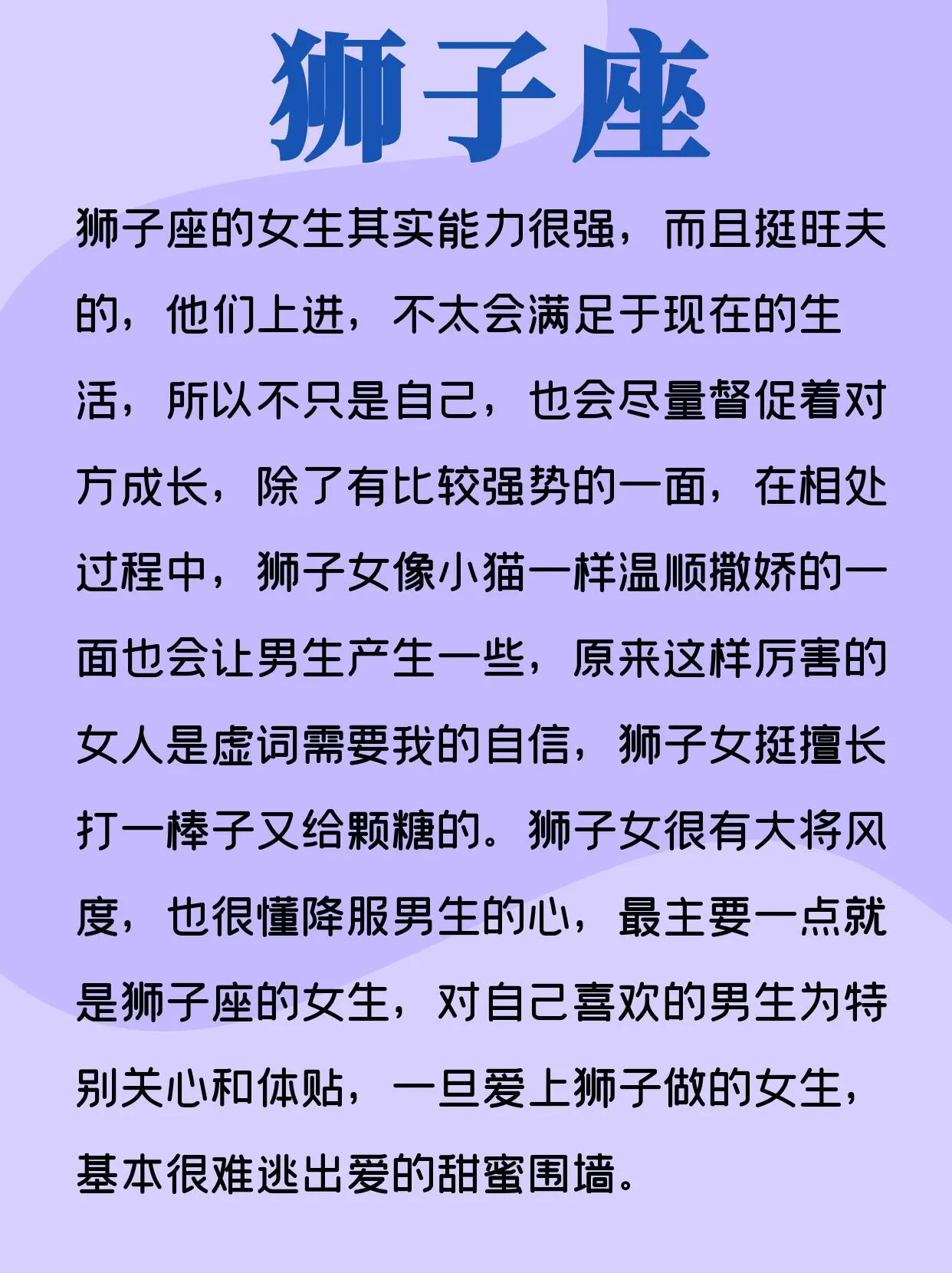 狮子座

狮子座的女生其实能力很强，而且挺旺夫的，他们上进，不太会满足于现在的生活，所以不只是自己，也会尽量督促着对方成长，除了有比较强势的一面，在相处过程中，狮子女像小猫一样温顺撒娇的一面也会让男生产生一些，原来这样厉害的女人是虚词需要我的自信，狮子女挺擅长打一棒子又给颗糖的。狮子女很有大将风度，也很懂降服男生的心，最主要一点就是狮子座的女生，对自己喜欢的男生为特别关心和体贴，一旦爱上狮子做的女生，基本很难逃出爱的甜蜜围墙。